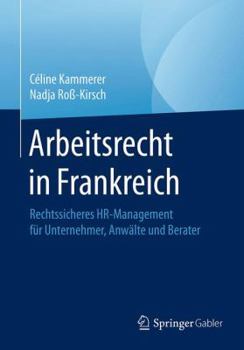 Céline Kammerer
Nadja Roß-Kirsch

Arbeitsrecht in Frankreich

Rechtssicheres HR-Management für Unternehmer, Anwälte und Berater

Springer Gabler